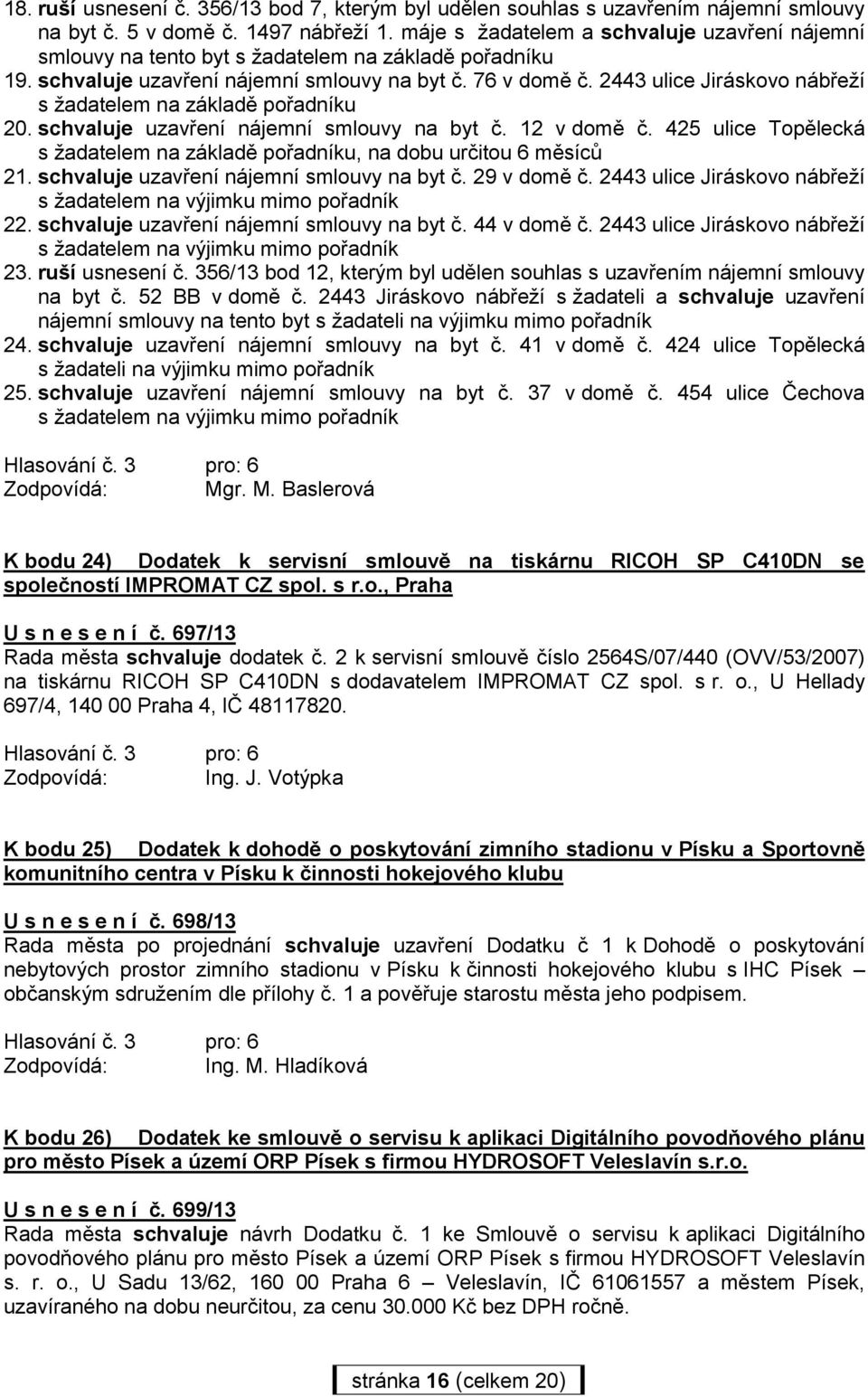 18. ruší usnesení č. 356/13 bod 7, kterým byl udělen souhlas s uzavřením nájemní smlouvy na byt č. 5 v domě č. 1497 nábřeží 1. máje s žadatelem a schvaluje uzavření nájemní smlouvy na tento byt s žadatelem na základě pořadníku
19. schvaluje uzavření nájemní smlouvy na byt č. 76 v domě č. 2443 ulice Jiráskovo nábřeží s žadatelem na základě pořadníku
20. schvaluje uzavření nájemní smlouvy na byt č. 12 v domě č. 425 ulice Topělecká s žadatelem na základě pořadníku, na dobu určitou 6 měsíců
21. schvaluje uzavření nájemní smlouvy na byt č. 29 v domě č. 2443 ulice Jiráskovo nábřeží s žadatelem na výjimku mimo pořadník
22. schvaluje uzavření nájemní smlouvy na byt č. 44 v domě č. 2443 ulice Jiráskovo nábřeží s žadatelem na výjimku mimo pořadník
23. ruší usnesení č. 356/13 bod 12, kterým byl udělen souhlas s uzavřením nájemní smlouvy na byt č. 52 BB v domě č. 2443 Jiráskovo nábřeží s žadateli a schvaluje uzavření nájemní smlouvy na tento byt s žadateli na výjimku mimo pořadník
24. schvaluje uzavření nájemní smlouvy na byt č. 41 v domě č. 424 ulice Topělecká s žadateli na výjimku mimo pořadník
25. schvaluje uzavření nájemní smlouvy na byt č. 37 v domě č. 454 ulice Čechova s žadatelem na výjimku mimo pořadník

Hlasování č. 3 pro: 6
Zodpovídá: Mgr. M. Baslerová

K bodu 24) Dodatek k servisní smlouvě na tiskárnu RICOH SP C410DN se společností IMPROMAT CZ spol. s r.o., Praha

U s n e s e n í č. 697/13
Rada města schvaluje dodatek č. 2 k servisní smlouvě číslo 2564S/07/440 (OVV/53/2007) na tiskárnu RICOH SP C410DN s dodavatelem IMPROMAT CZ spol. s r. o., U Hellady 697/4, 140 00 Praha 4, IČ 48117820.

Hlasování č. 3 pro: 6
Zodpovídá: Ing. J. Votýpka

K bodu 25) Dodatek k dohodě o poskytování zimního stadionu v Písku a Sportovně komunitního centra v Písku k činnosti hokejového klubu

U s n e s e n í č. 698/13
Rada města po projednání schvaluje uzavření Dodatku č 1 k Dohodě o poskytování nebytových prostor zimního stadionu v Písku k činnosti hokejového klubu s IHC Písek – občanským sdružením dle přílohy č. 1 a pověřuje starostu města jeho podpisem.

Hlasování č. 3 pro: 6
Zodpovídá: Ing. M. Hladíková

K bodu 26) Dodatek ke smlouvě o servisu k aplikaci Digitálního povodňového plánu pro město Písek a území ORP Písek s firmou HYDROSOFT Veleslavín s.r.o.

U s n e s e n í č. 699/13
Rada města schvaluje návrh Dodatku č. 1 ke Smlouvě o servisu k aplikaci Digitálního povodňového plánu pro město Písek a území ORP Písek s firmou HYDROSOFT Veleslavín s. r. o., U Sadu 13/62, 160 00 Praha 6 – Veleslavín, IČ 61061557 a městem Písek, uzavíraného na dobu neurčitou, za cenu 30.000 Kč bez DPH ročně.

stránka 16 (celkem 20)